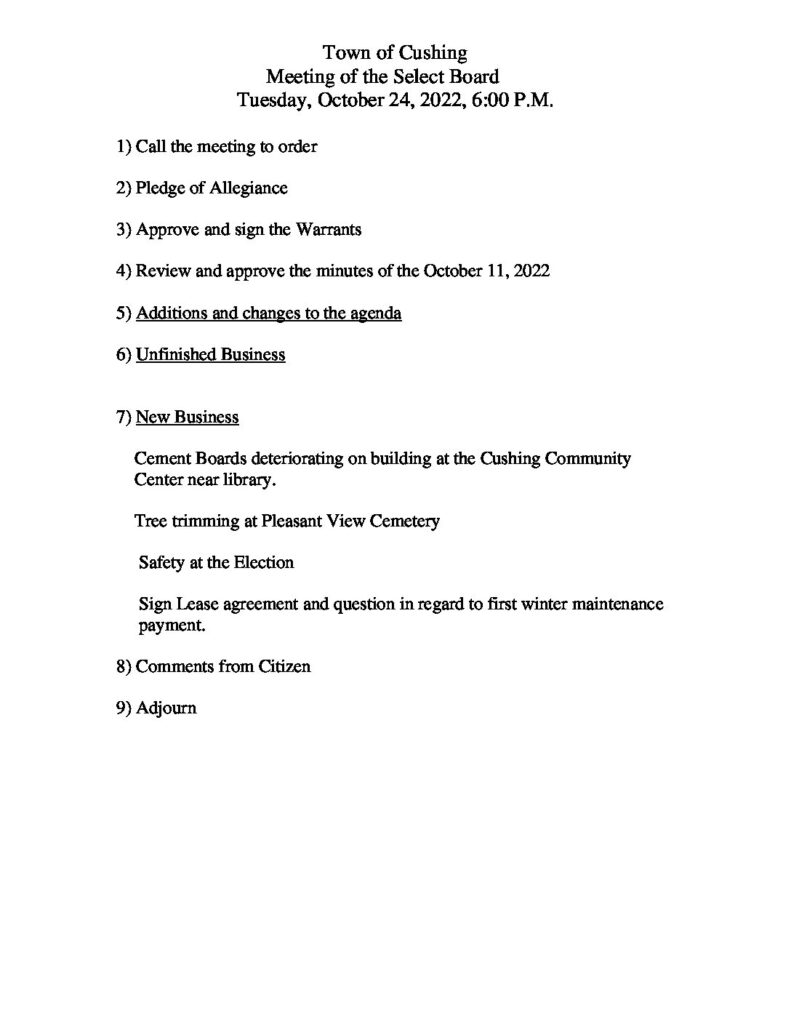 Town of Cushing
Meeting of the Select Board
Tuesday, October 24, 2022, 6:00 P.M.

1) Call the meeting to order

2) Pledge of Allegiance

3) Approve and sign the Warrants

4) Review and approve the minutes of the October 11, 2022

5) Additions and changes to the agenda

6) Unfinished Business

7) New Business

Cement Boards deteriorating on building at the Cushing Community Center near library.

Tree trimming at Pleasant View Cemetery

Safety at the Election

Sign Lease agreement and question in regard to first winter maintenance payment.

8) Comments from Citizen

9) Adjourn